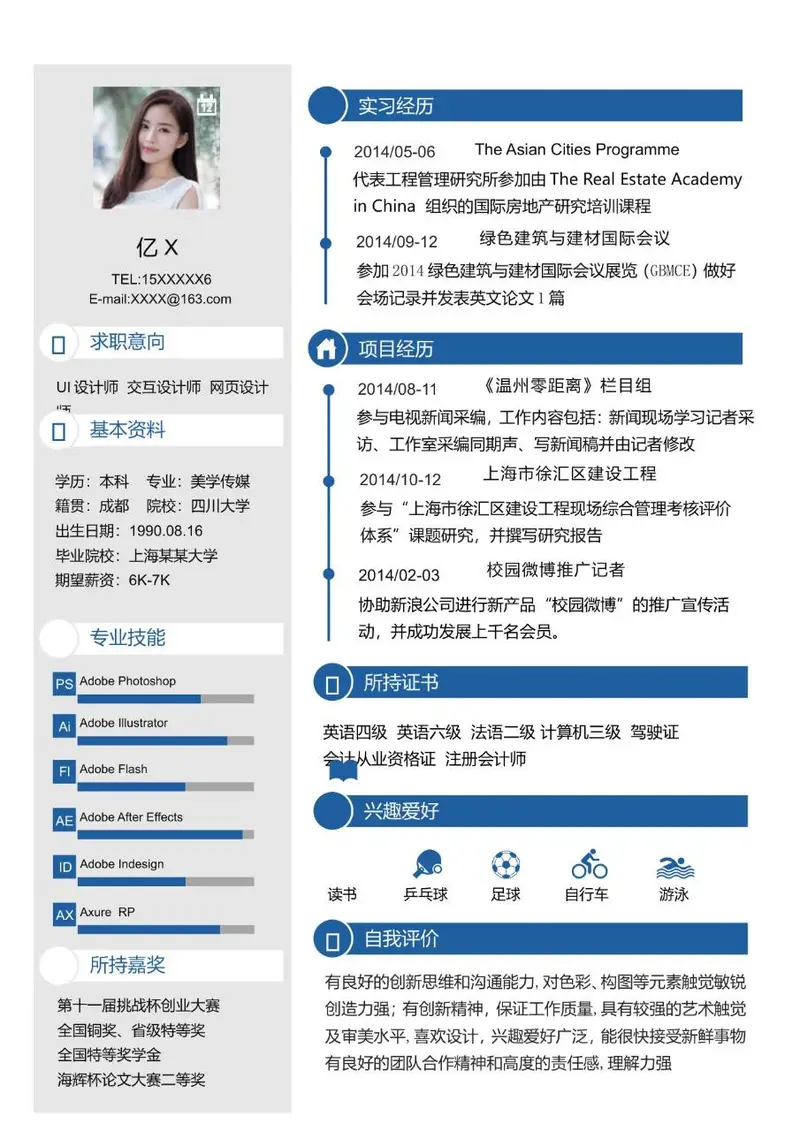 亿 X
TEL:15XXXXX6
E-mail:XXXX@163.com

求职意向

UI 设计师 交互设计师 网页设计师

基本资料

学历：本科 专业：美学传媒
籍贯：成都 院校：四川大学
出生日期：1990.08.16
毕业院校：上海某某大学
期望薪资：6K-7K

专业技能

PS Adobe Photoshop
Ai Adobe Illustrator
Fl Adobe Flash
AE Adobe After Effects
ID Adobe Indesign
AX Axure RP

所持嘉奖

第十一届挑战杯创业大赛
全国铜奖、省级特等奖
全国特等奖学金
海辉杯论文大赛二等奖

实习经历

2014/05-06 The Asian Cities Programme
代表工程管理研究所参加由 The Real Estate Academy in China 组织的国际房地产研究培训课程

2014/09-12 绿色建筑与建材国际会议
参加 2014 绿色建筑与建材国际会议展览（GBMCE）做好会场记录并发表英文论文 1 篇

项目经历

2014/08-11 《温州零距离》栏目组
参与电视新闻采编，工作内容包括：新闻现场学习记者采访、工作室采编同期声、写新闻稿并由记者修改

2014/10-12 上海市徐汇区建设工程
参与“上海市徐汇区建设工程现场综合管理考核评价体系”课题研究，并撰写研究报告

2014/02-03 校园微博推广记者
协助新浪公司进行新产品“校园微博”的推广宣传活动，并成功发展上千名会员。

所持证书

英语四级 英语六级 法语二级 计算机三级 驾驶证
会计从业资格证 注册会计师

兴趣爱好

读书 乒乓球 足球 自行车 游泳

自我评价

有良好的创新思维和沟通能力，对色彩、构图等元素触觉敏锐创造力强；有创新精神，保证工作质量，具有较强的艺术触觉及审美水平，喜欢设计，兴趣爱好广泛，能很快接受新鲜事物有良好的团队合作精神和高度的责任感，理解力强